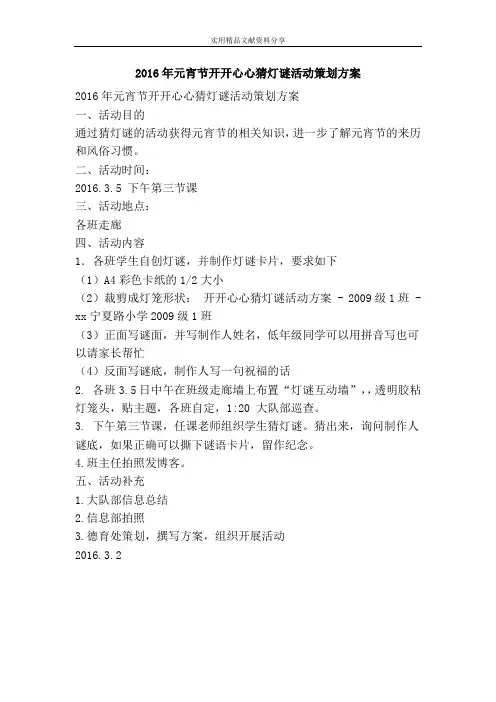 实用精品文献资料分享

2016年元宵节开开心心猜灯谜活动策划方案

2016年元宵节开开心心猜灯谜活动策划方案

一、活动目的

通过猜灯谜的活动获得元宵节的相关知识，进一步了解元宵节的来历和风俗习惯。

二、活动时间：

2016.3.5 下午第三节课

三、活动地点：

各班走廊

四、活动内容

1. 各班学生自创灯谜，并制作灯谜卡片，要求如下

（1）A4彩色卡纸的1/2大小

（2）裁剪成灯笼形状： 开开心心猜灯谜活动方案 - 2009级1班 - xx宁夏路小学2009级1班

（3）正面写谜面，并写制作人姓名，低年级同学可以用拼音写也可以请家长帮忙

（4）反面写谜底，制作人写一句祝福的话

2. 各班3.5日中午在班级走廊墙上布置“灯谜互动墙”，，透明胶粘灯笼头，贴主题，各班自定，1:20 大队部巡查。

3. 下午第三节课，任课老师组织学生猜灯谜。猜出来，询问制作人谜底，如果正确可以撕下谜语卡片，留作纪念。

4.班主任拍照发博客。

五、活动补充

1.大队部信息总结

2.信息部拍照

3.德育处策划，撰写方案，组织开展活动

2016.3.2